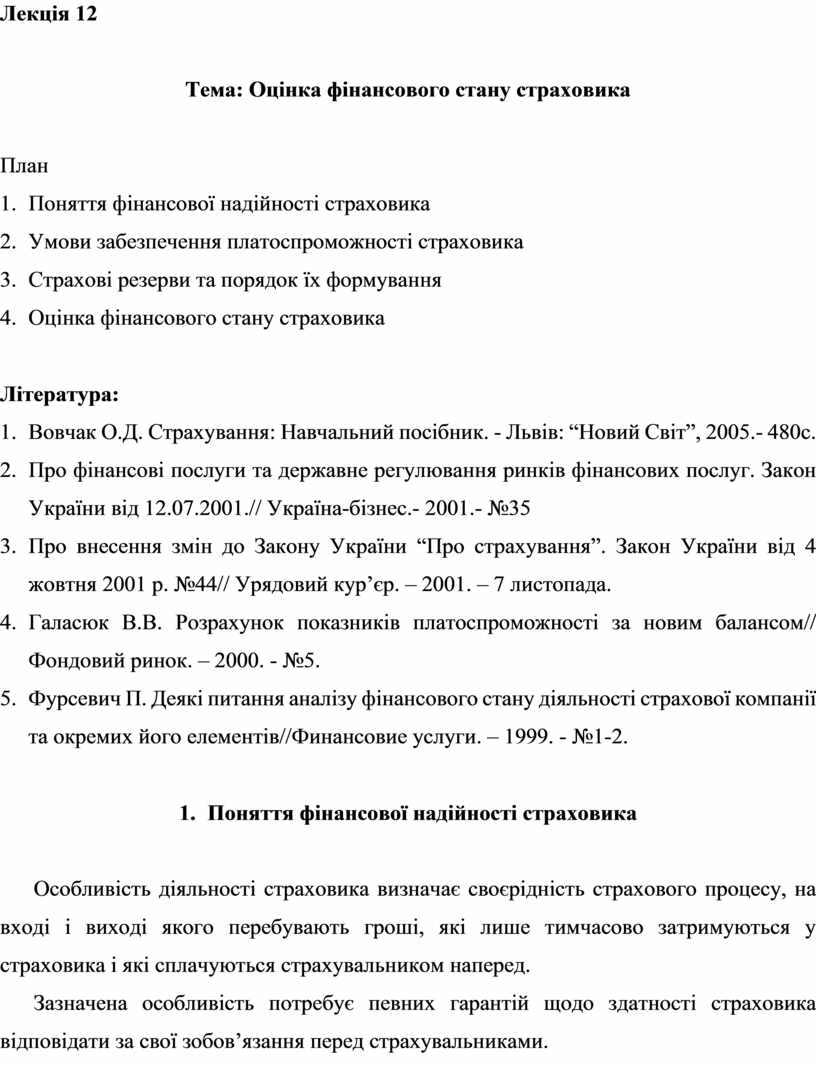 Лекція 12

Тема: Оцінка фінансового стану страховика

План
1. Поняття фінансової надійності страховика
2. Умови забезпечення платоспроможності страховика
3. Страхові резерви та порядок їх формування
4. Оцінка фінансового стану страховика

Література:
1. Вовчак О.Д. Страхування: Навчальний посібник. - Львів: “Новий Світ”, 2005.- 480с.
2. Про фінансові послуги та державне регулювання ринків фінансових послуг. Закон України від 12.07.2001.// Україна-бізнес.- 2001.- №35
3. Про внесення змін до Закону України “Про страхування”. Закон України від 4 жовтня 2001 р. №44// Урядовий кур’єр. – 2001. – 7 листопада.
4. Галасюк В.В. Розрахунок показників платоспроможності за новим балансом// Фондовий ринок. – 2000. - №5.
5. Фурсевич П. Деякі питання аналізу фінансового стану діяльності страхової компанії та окремих його елементів//Финансовие услуги. – 1999. - №1-2.

1. Поняття фінансової надійності страховика

Особливість діяльності страховика визначає своєрідність страхового процесу, на вході і виході якого перебувають гроші, які лише тимчасово затримуються у страховика і які сплачуються страхувальником наперед.

Зазначена особливість потребує певних гарантій щодо здатності страховика відповідати за свої зобов’язання перед страхувальниками.